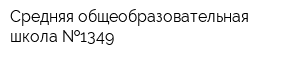 Средняя общеобразовательная школа №1349